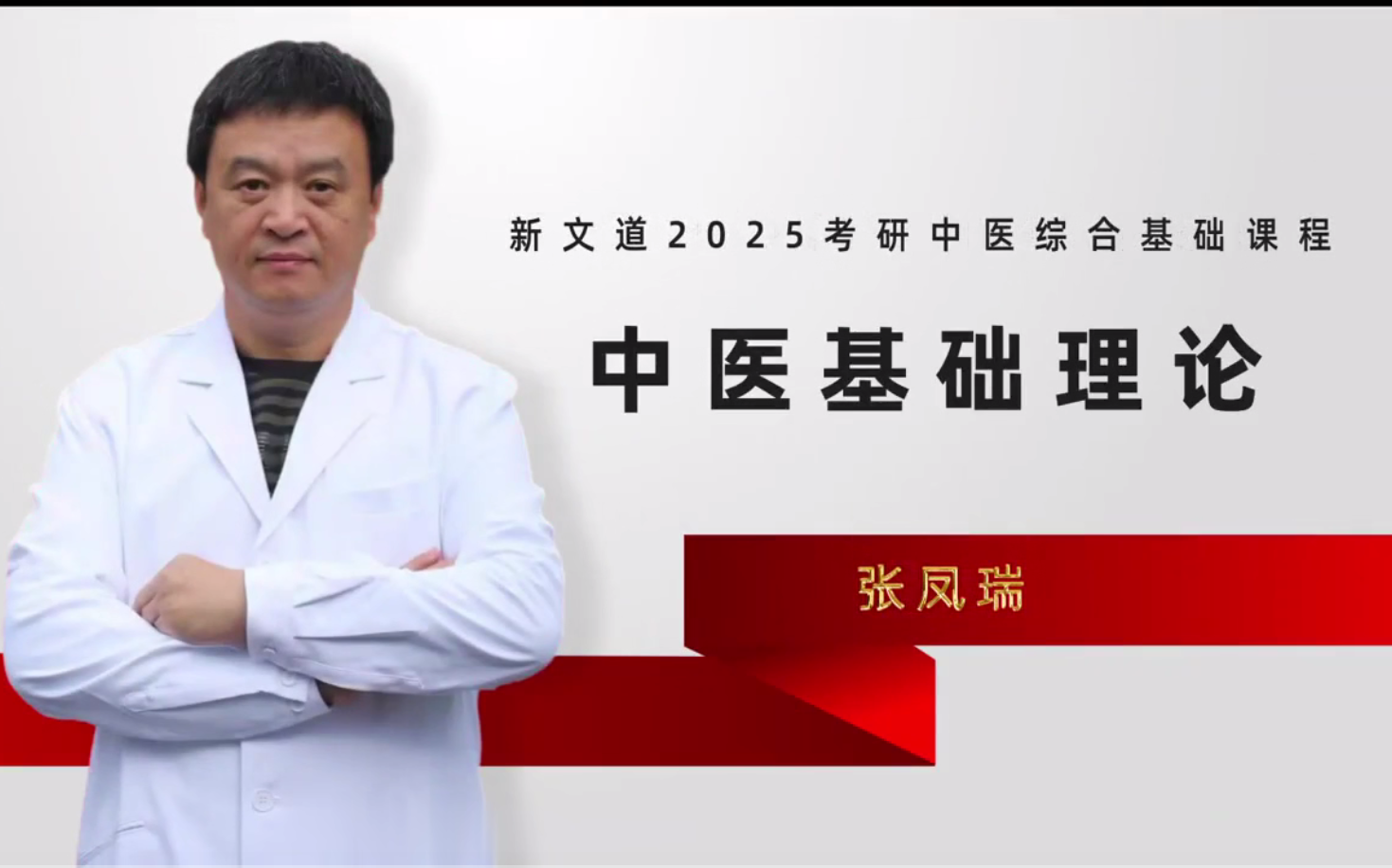 新文道2025考研中医综合基础课程

中医基础理论

张凤瑞